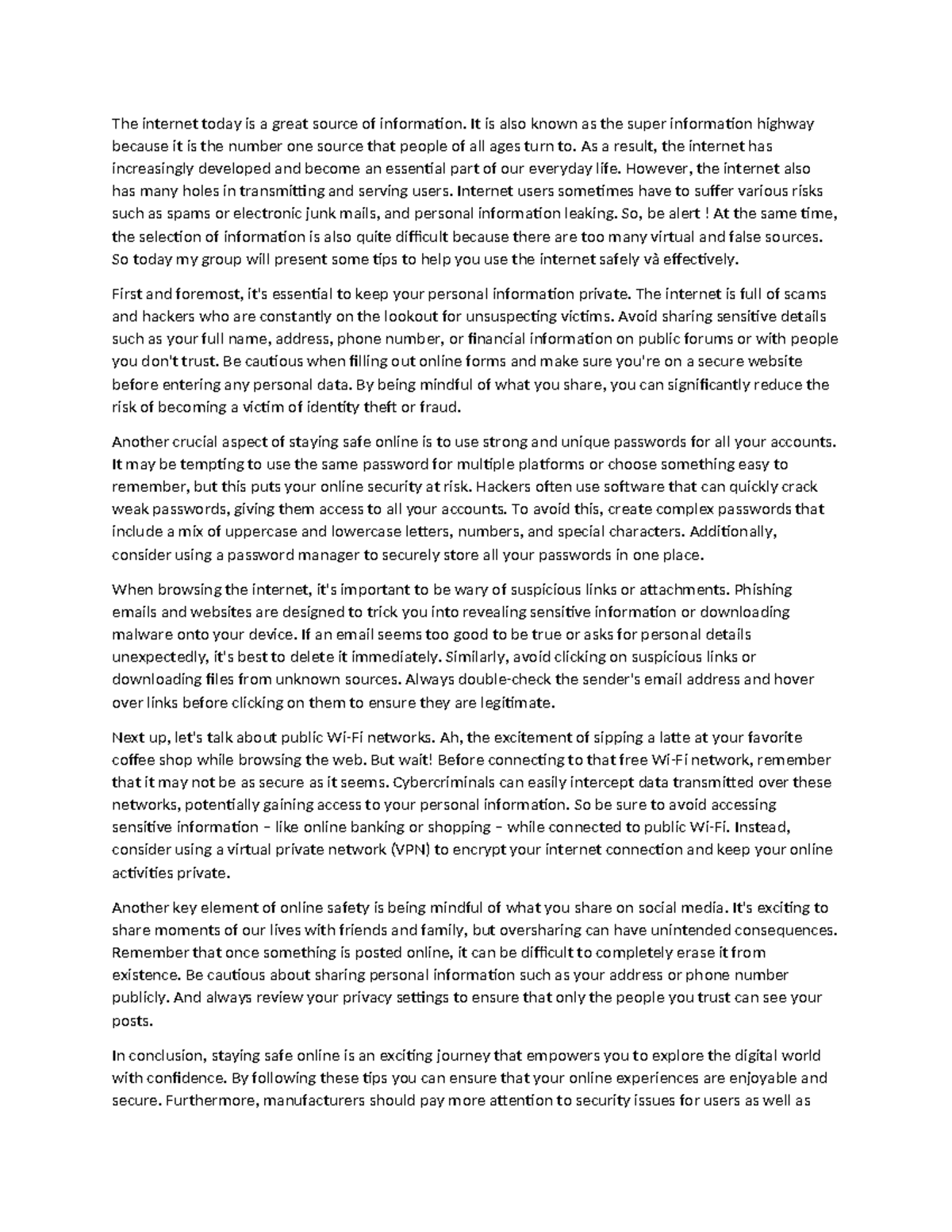 The internet today is a great source of information. It is also known as the super information highway because it is the number one source that people of all ages turn to. As a result, the internet has increasingly developed and become an essential part of our everyday life. However, the internet also has many holes in transmitting and serving users. Internet users sometimes have to suffer various risks such as spams or electronic junk mails, and personal information leaking. So, be alert ! At the same time, the selection of information is also quite difficult because there are too many virtual and false sources. So today my group will present some tips to help you use the internet safely và effectively.

First and foremost, it's essential to keep your personal information private. The internet is full of scams and hackers who are constantly on the lookout for unsuspecting victims. Avoid sharing sensitive details such as your full name, address, phone number, or financial information on public forums or with people you don't trust. Be cautious when filling out online forms and make sure you're on a secure website before entering any personal data. By being mindful of what you share, you can significantly reduce the risk of becoming a victim of identity theft or fraud.

Another crucial aspect of staying safe online is to use strong and unique passwords for all your accounts. It may be tempting to use the same password for multiple platforms or choose something easy to remember, but this puts your online security at risk. Hackers often use software that can quickly crack weak passwords, giving them access to all your accounts. To avoid this, create complex passwords that include a mix of uppercase and lowercase letters, numbers, and special characters. Additionally, consider using a password manager to securely store all your passwords in one place.

When browsing the internet, it's important to be wary of suspicious links or attachments. Phishing emails and websites are designed to trick you into revealing sensitive information or downloading malware onto your device. If an email seems too good to be true or asks for personal details unexpectedly, it's best to delete it immediately. Similarly, avoid clicking on suspicious links or downloading files from unknown sources. Always double-check the sender's email address and hover over links before clicking on them to ensure they are legitimate.

Next up, let's talk about public Wi-Fi networks. Ah, the excitement of sipping a latte at your favorite coffee shop while browsing the web. But wait! Before connecting to that free Wi-Fi network, remember that it may not be as secure as it seems. Cybercriminals can easily intercept data transmitted over these networks, potentially gaining access to your personal information. So be sure to avoid accessing sensitive information – like online banking or shopping – while connected to public Wi-Fi. Instead, consider using a virtual private network (VPN) to encrypt your internet connection and keep your online activities private.

Another key element of online safety is being mindful of what you share on social media. It's exciting to share moments of our lives with friends and family, but oversharing can have unintended consequences. Remember that once something is posted online, it can be difficult to completely erase it from existence. Be cautious about sharing personal information such as your address or phone number publicly. And always review your privacy settings to ensure that only the people you trust can see your posts.

In conclusion, staying safe online is an exciting journey that empowers you to explore the digital world with confidence. By following these tips you can ensure that your online experiences are enjoyable and secure. Furthermore, manufacturers should pay more attention to security issues for users as well as